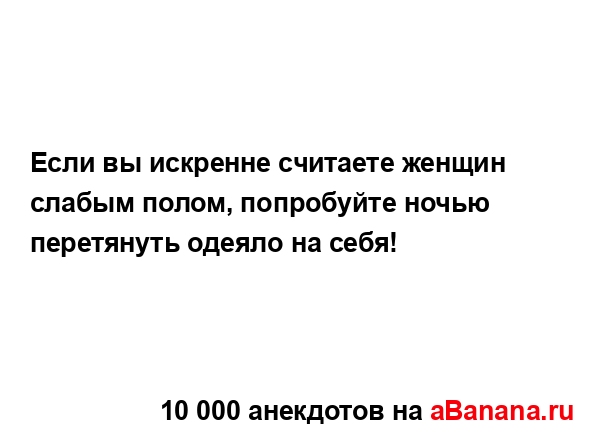 Если вы искренне считаете женщин слабым полом, попробуйте ночью перетянуть одеяло на себя!

10 000 анекдотов на aBanana.ru